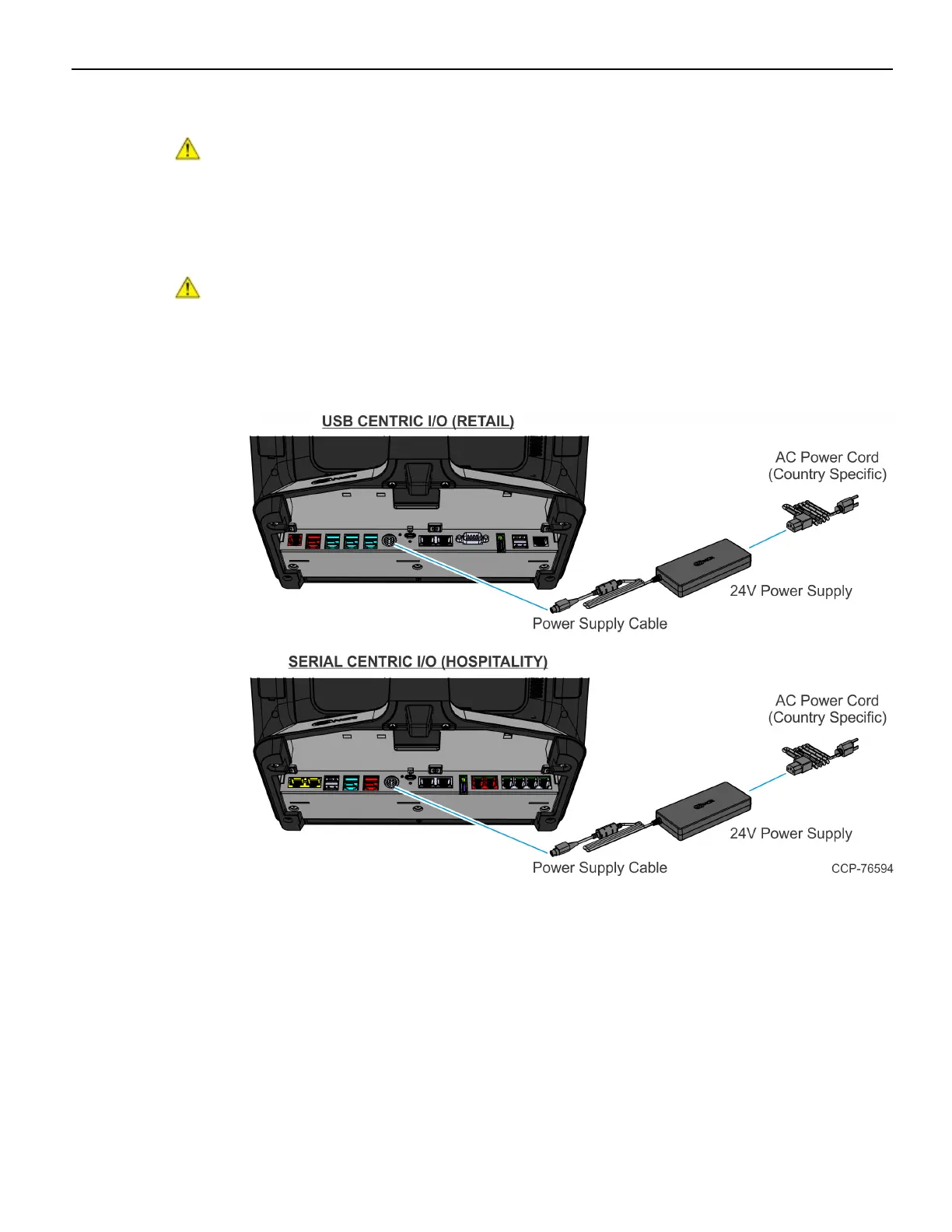 USB CENTRIC I/O (RETAIL)

AC Power Cord (Country Specific)

24V Power Supply

Power Supply Cable

SERIAL CENTRIC I/O (HOSPITALITY)

AC Power Cord (Country Specific)

24V Power Supply

Power Supply Cable

CCP-76594